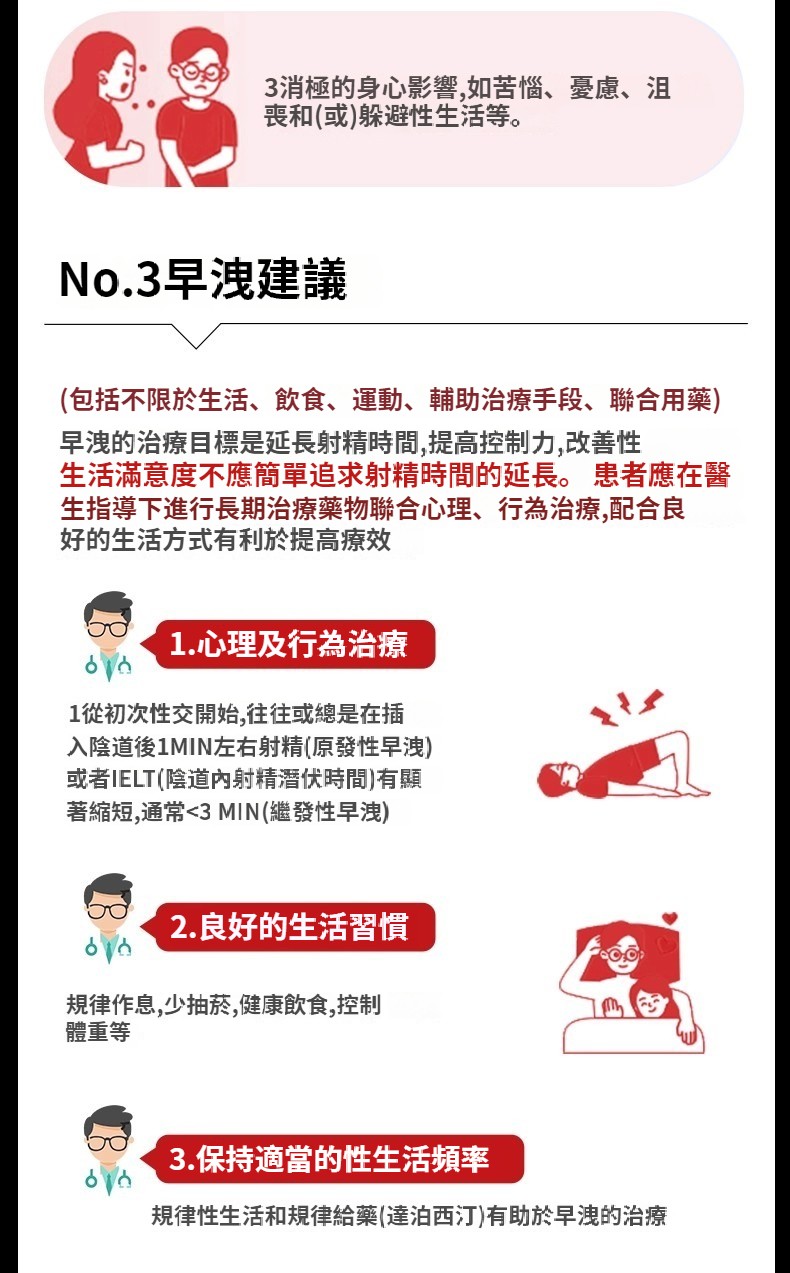 3消極的身心影響,如苦惱、憂慮、沮喪和(或)躲避性生活等。

No.3早洩建議

(包括不限於生活、飲食、運動、輔助治療手段、聯合用藥)

早洩的治療目標是延長射精時間,提高控制力,改善性生活滿意度不應簡單追求射精時間的延長。 患者應在醫生指導下進行長期治療藥物聯合心理、行為治療,配合良好的生活方式有利於提高療效

1.心理及行為治療

1從初次性交開始,往往或總是在插入陰道後1MIN左右射精(原發性早洩)或者IELT(陰道內射精潛伏時間)有顯著縮短,通常<3 MIN(繼發性早洩)

2.良好的生活習慣

規律作息,少抽菸,健康飲食,控制體重等

3.保持適當的性生活頻率

規律性生活和規律給藥(達泊西汀)有助於早洩的治療